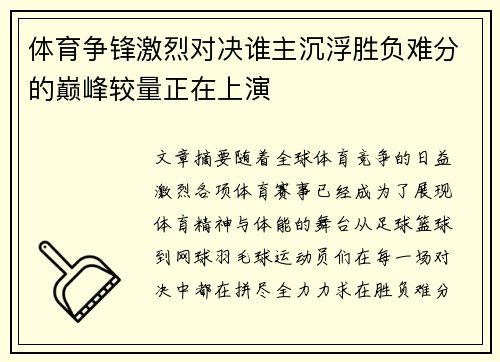 体育争锋激烈对决谁主沉浮胜负难分的巅峰较量正在上演

文章摘要随着全球体育竞争的日益激烈各项体育赛事已经成为了展现体育精神与体能的舞台从足球篮球到网球羽毛球运动员们在每一场对决中都在拼尽全力力求在胜负难分